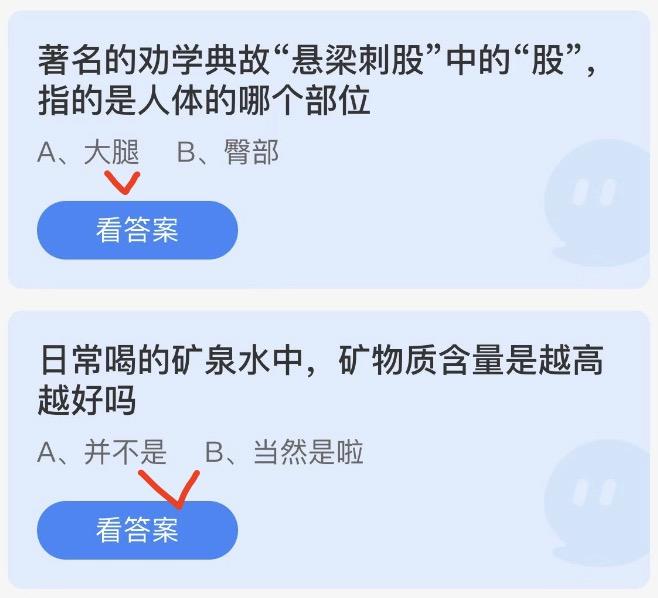 著名的劝学典故“悬梁刺股”中的“股”，指的是人体的哪个部位

A、大腿　B、臀部

看答案

日常喝的矿泉水中，矿物质含量是越高越好吗

A、并不是　B、当然是啦

看答案